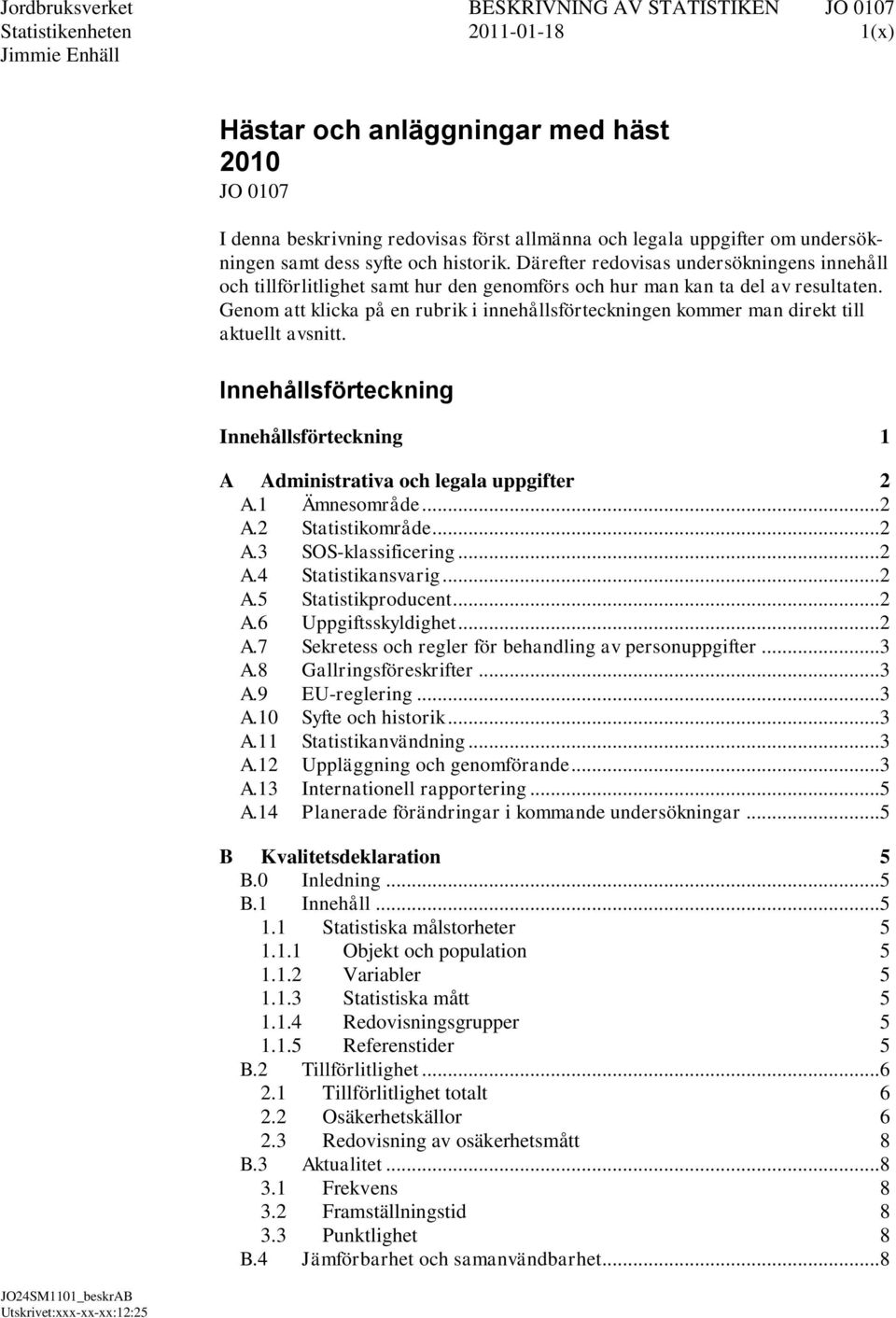 Jordbruksverket
Statistikenheten
Jimmie Enhäll

BESKRIVNING AV STATISTIKEN
2011-01-18

JO 0107
1(x)

Hästar och anläggningar med häst 2010
JO 0107

I denna beskrivning redovisas först allmänna och legala uppgifter om undersökningen samt dess syfte och historik. Därefter redovisas undersökningens innehåll och tillförlitlighet samt hur den genomförs och hur man kan ta del av resultaten. Genom att klicka på en rubrik i innehållsförteckningen kommer man direkt till aktuellt avsnitt.

Innehållsförteckning

Innehållsförteckning 1

A Administrativa och legala uppgifter 2
A.1 Ämnesområde...2
A.2 Statistikområde...2
A.3 SOS-klassificering...2
A.4 Statistikansvarig...2
A.5 Statistikproducent...2
A.6 Uppgiftsskyldighet...2
A.7 Sekretess och regler för behandling av personuppgifter...3
A.8 Gallringsföreskrifter...3
A.9 EU-reglering...3
A.10 Syfte och historik...3
A.11 Statistikanvändning...3
A.12 Uppläggning och genomförande...3
A.13 Internationell rapportering...5
A.14 Planerade förändringar i kommande undersökningar...5

B Kvalitetsdeklaration 5
B.0 Inledning...5
B.1 Innehåll...5
1.1 Statistiska målstorheter 5
1.1.1 Objekt och population 5
1.1.2 Variabler 5
1.1.3 Statistiska mått 5
1.1.4 Redovisningsgrupper 5
1.1.5 Referenstider 5
B.2 Tillförlitlighet...6
2.1 Tillförlitlighet totalt 6
2.2 Osäkerhetskällor 6
2.3 Redovisning av osäkerhetsmått 8
B.3 Aktualitet...8
3.1 Frekvens 8
3.2 Framställningstid 8
3.3 Punktlighet 8
B.4 Jämförbarhet och samanvändbarhet...8

JO24SM1101_beskrAB
Utskrivet:xxx-xx-xx:12:25